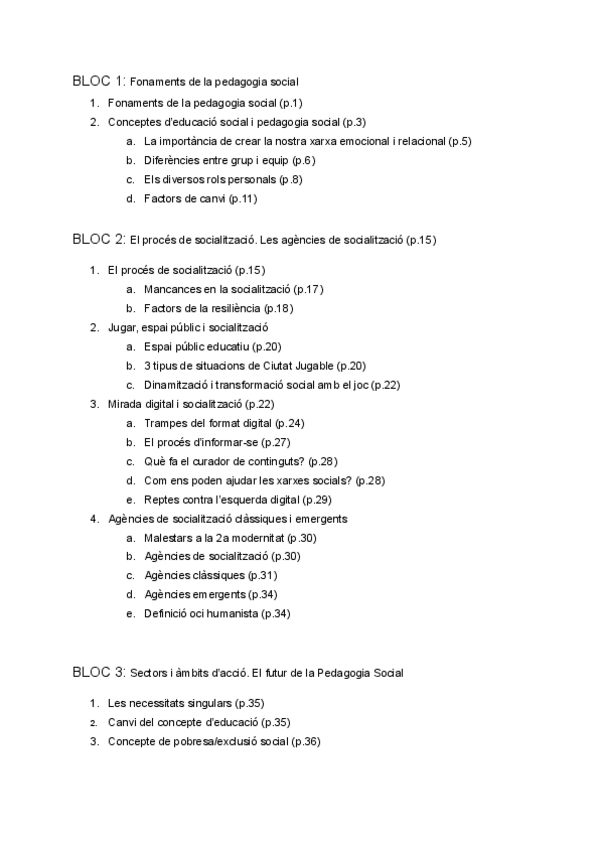 BLOC 1: Fonaments de la pedagogia social

1. Fonaments de la pedagogia social (p.1)
2. Conceptes d'educació social i pedagogia social (p.3)
a. La importància de crear la nostra xarxa emocional i relacional (p.5)
b. Diferències entre grup i equip (p.6)
c. Els diversos rols personals (p.8)
d. Factors de canvi (p.11)

BLOC 2: El procés de socialització. Les agències de socialització (p.15)

1. El procés de socialització (p.15)
a. Mancances en la socialització (p.17)
b. Factors de la resiliència (p.18)
2. Jugar, espai públic i socialització
a. Espai públic educatiu (p.20)
b. 3 tipus de situacions de Ciutat Jugable (p.20)
c. Dinamització i transformació social amb el joc (p.22)
3. Mirada digital i socialització (p.22)
a. Trampes del format digital (p.24)
b. El procés d'informar-se (p.27)
c. Què fa el curador de continguts? (p.28)
d. Com ens poden ajudar les xarxes socials? (p.28)
e. Reptes contra l'esquerda digital (p.29)
4. Agències de socialització clàssiques i emergents
a. Malestars a la 2a modernitat (p.30)
b. Agències de socialització (p.30)
c. Agències clàssiques (p.31)
d. Agències emergents (p.34)
e. Definició oci humanista (p.34)

BLOC 3: Sectors i àmbits d'acció. El futur de la Pedagogia Social

1. Les necessitats singulars (p.35)
2. Canvi del concepte d'educació (p.35)
3. Concepte de pobresa/exclusió social (p.36)